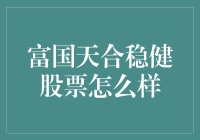 富国天合稳健股票怎么样